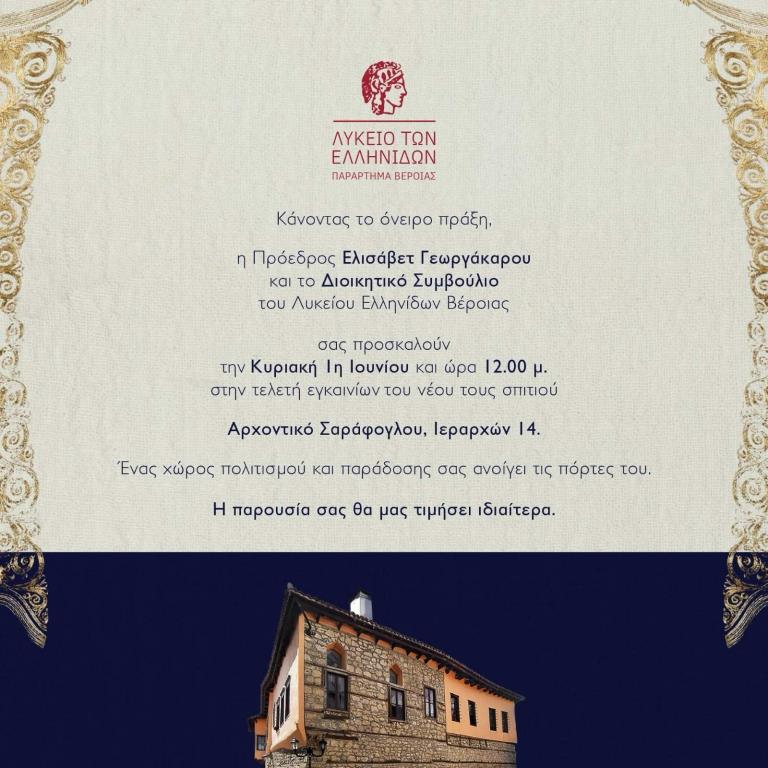 ΛΥΚΕΙΟ ΤΩΝ
ΕΛΛΗΝΙΔΩΝ
ΠΑΡΑΡΤΗΜΑ ΒΕΡΟΙΑΣ

Κάνοντας το όνειρο πράξη,

η Πρόεδρος Ελισάβετ Γεωργάκαρου
και το Διοικητικό Συμβούλιο
του Λυκείου Ελληνίδων Βέροιας

σας προσκαλούν
την Κυριακή 1η Ιουνίου και ώρα 12.00 μ.
στην τελετή εγκαινίων του νέου τους σπιτιού

Αρχοντικό Σαράφογλου, Ιεραρχών 14.

Ένας χώρος πολιτισμού και παράδοσης σας ανοίγει τις πόρτες του.

Η παρουσία σας θα μας τιμήσει ιδιαίτερα.